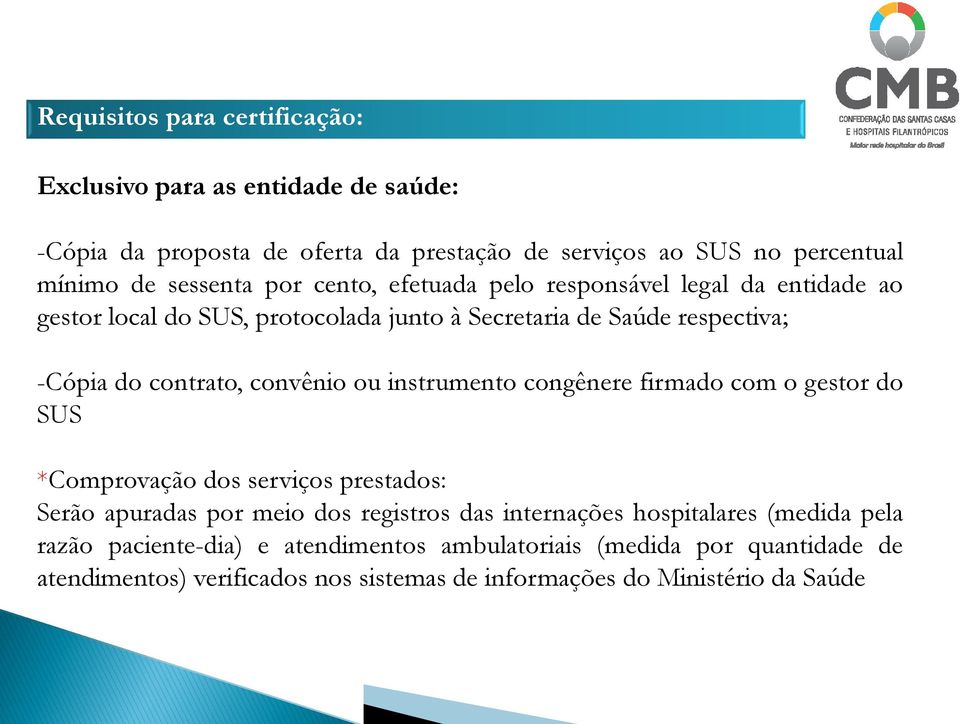 CMB
CONFEDERAÇÃO DAS SANTAS CASAS E HOSPITAIS FILANTRÓPICOS
Maior rede hospitalar do Brasil

Requisitos para certificação:

Exclusivo para as entidade de saúde:

-Cópia da proposta de oferta da prestação de serviços ao SUS no percentual mínimo de sessenta por cento, efetuada pelo responsável legal da entidade ao gestor local do SUS, protocolada junto à Secretaria de Saúde respectiva;

-Cópia do contrato, convênio ou instrumento congênere firmado com o gestor do SUS

*Comprovação dos serviços prestados:
Serão apuradas por meio dos registros das internações hospitalares (medida pela razão paciente-dia) e atendimentos ambulatoriais (medida por quantidade de atendimentos) verificados nos sistemas de informações do Ministério da Saúde